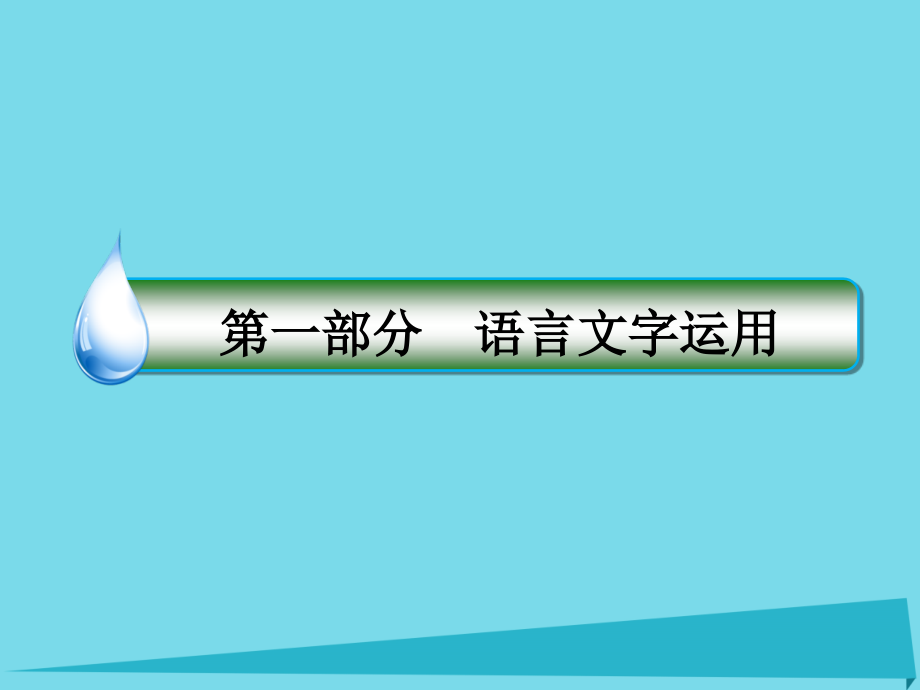 第一部分　语言文字运用